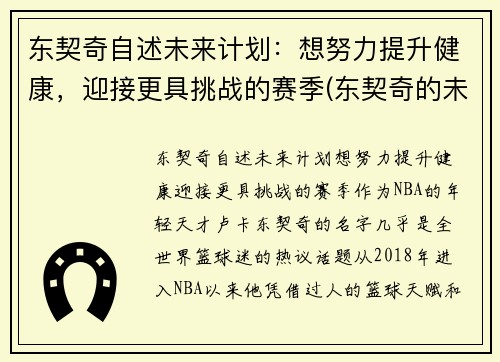 东契奇自述未来计划：想努力提升健康，迎接更具挑战的赛季(东契奇的未

东契奇自述未来计划想努力提升健康迎接更具挑战的赛季作为NBA的年轻天才卢卡东契奇的名字几乎是全世界篮球迷的热议话题从2018年进入NBA以来他凭借过人的篮球天赋和